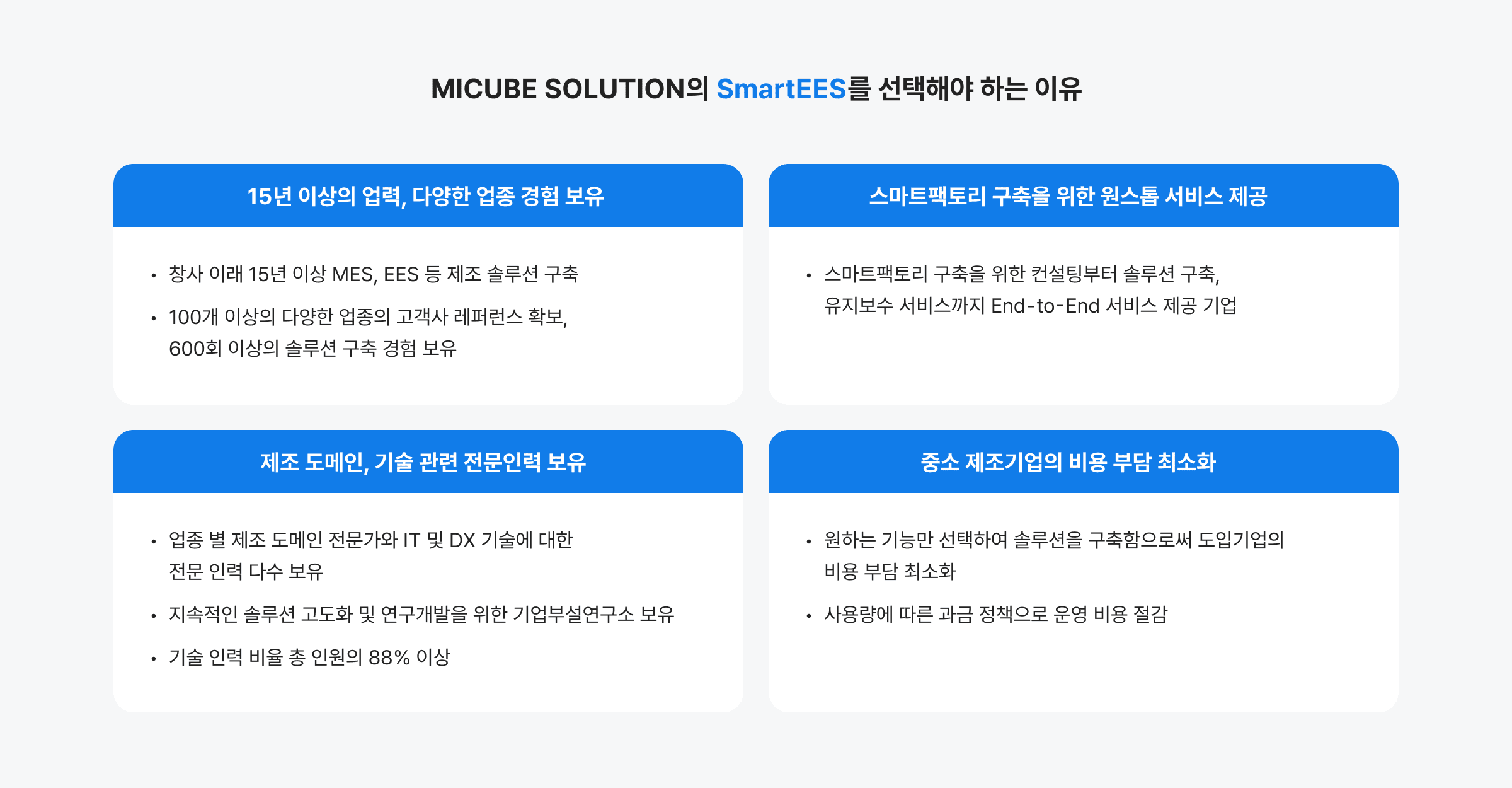 MICUBE SOLUTION의 SmartEES를 선택해야 하는 이유

15년 이상의 업력, 다양한 업종 경험 보유

• 창사 이래 15년 이상 MES, EES 등 제조 솔루션 구축
• 100개 이상의 다양한 업종의 고객사 레퍼런스 확보, 600회 이상의 솔루션 구축 경험 보유

스마트팩토리 구축을 위한 원스톱 서비스 제공

• 스마트팩토리 구축을 위한 컨설팅부터 솔루션 구축, 유지보수 서비스까지 End-to-End 서비스 제공 기업

제조 도메인, 기술 관련 전문인력 보유

• 업종 별 제조 도메인 전문가와 IT 및 DX 기술에 대한 전문 인력 다수 보유
• 지속적인 솔루션 고도화 및 연구개발을 위한 기업부설연구소 보유
• 기술 인력 비율 총 인원의 88% 이상

중소 제조기업의 비용 부담 최소화

• 원하는 기능만 선택하여 솔루션을 구축함으로써 도입기업의 비용 부담 최소화
• 사용량에 따른 과금 정책으로 운영 비용 절감